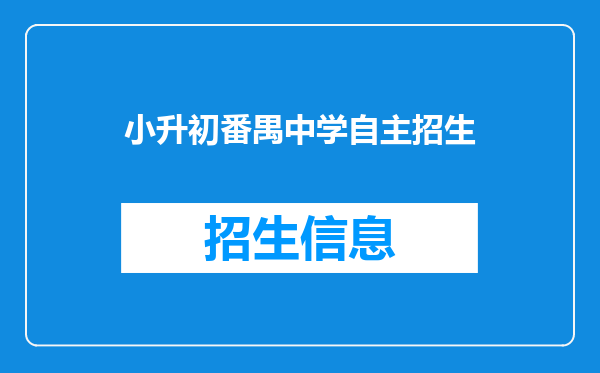 小升初番禺中学自主招生

招生信息